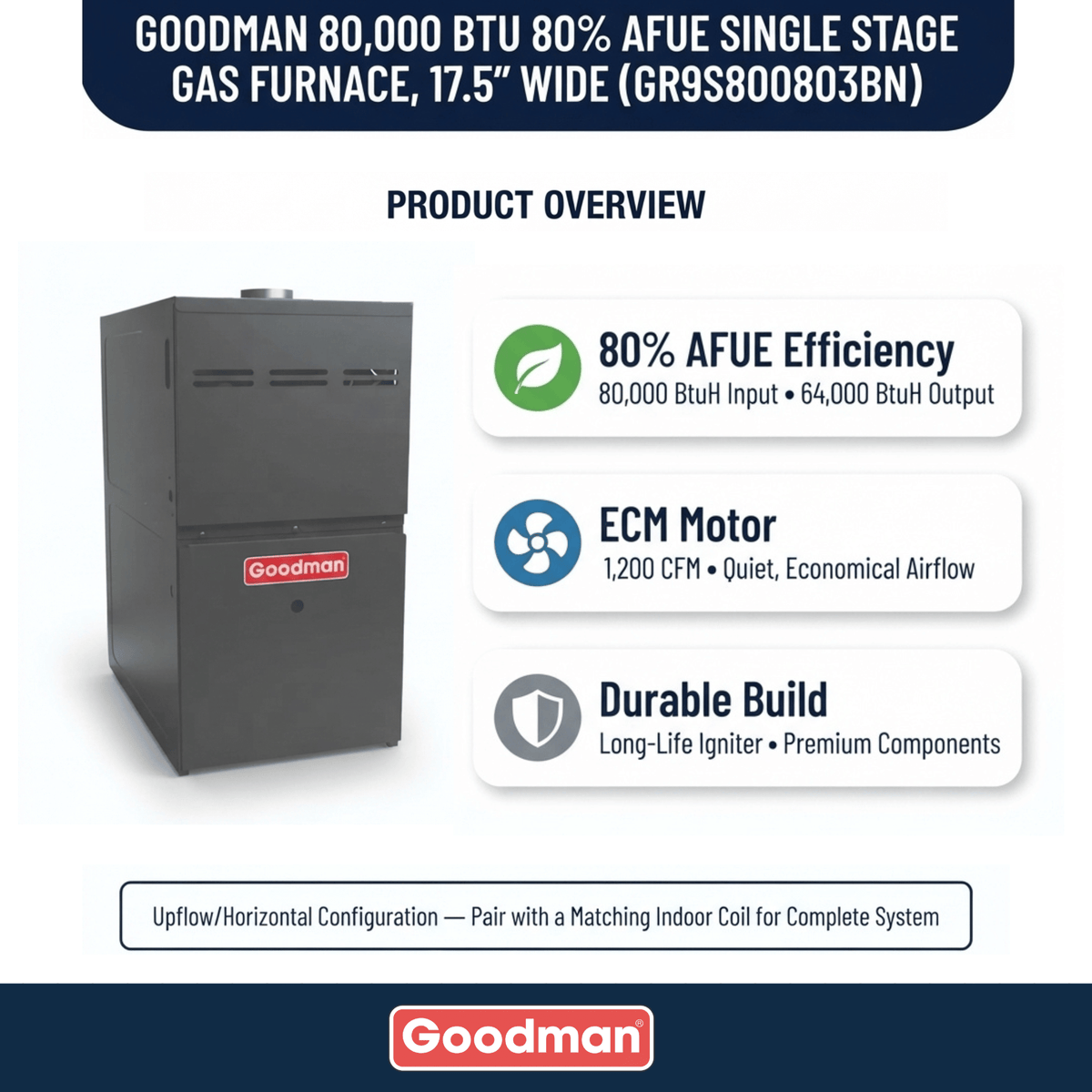 GOODMAN 80,000 BTU 80% AFUE SINGLE STAGE GAS FURNACE, 17.5" WIDE (GR9S800803BN)

PRODUCT OVERVIEW

Goodman

80% AFUE Efficiency
80,000 BtuH Input • 64,000 BtuH Output

ECM Motor
1,200 CFM • Quiet, Economical Airflow

Durable Build
Long-Life Igniter • Premium Components

Upflow/Horizontal Configuration — Pair with a Matching Indoor Coil for Complete System

Goodman®